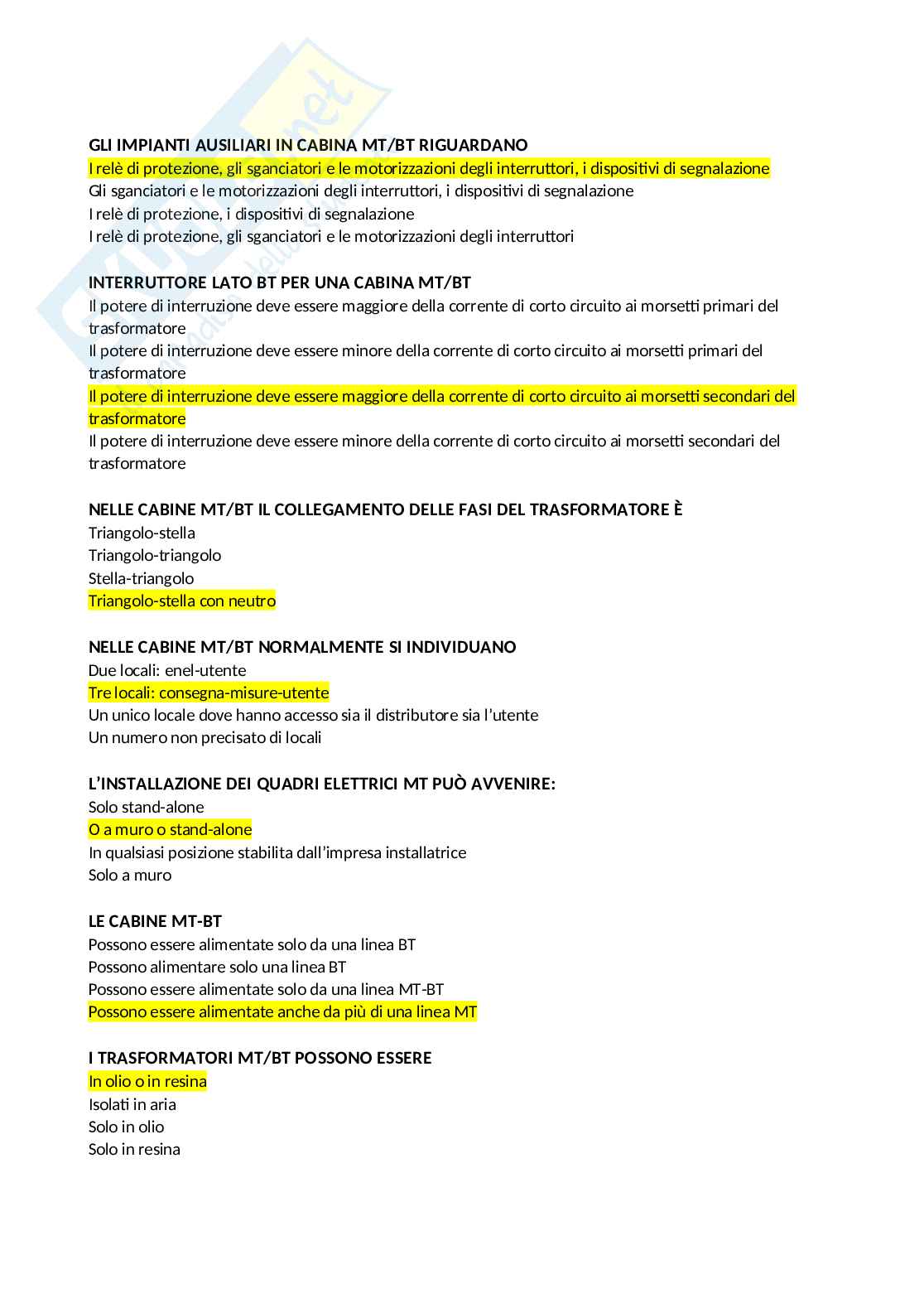 GLI IMPIANTI AUSILIARI IN CABINA MT/BT RIGUARDANO
I relè di protezione, gli sganciatori e le motorizzazioni degli interruttori, i dispositivi di segnalazione
Gli sganciatori e le motorizzazioni degli interruttori, i dispositivi di segnalazione
I relè di protezione, i dispositivi di segnalazione
I relè di protezione, gli sganciatori e le motorizzazioni degli interruttori

INTERRUTTORE LATO BT PER UNA CABINA MT/BT
Il potere di interruzione deve essere maggiore della corrente di corto circuito ai morsetti primari del trasformatore
Il potere di interruzione deve essere minore della corrente di corto circuito ai morsetti primari del trasformatore
Il potere di interruzione deve essere maggiore della corrente di corto circuito ai morsetti secondari del trasformatore
Il potere di interruzione deve essere minore della corrente di corto circuito ai morsetti secondari del trasformatore

NELLE CABINE MT/BT IL COLLEGAMENTO DELLE FASI DEL TRASFORMATORE È
Triangolo-stella
Triangolo-triangolo
Stella-triangolo
Triangolo-stella con neutro

NELLE CABINE MT/BT NORMALMENTE SI INDIVIDUANO
Due locali: enel-utente
Tre locali: consegna-misure-utente
Un unico locale dove hanno accesso sia il distributore sia l'utente
Un numero non precisato di locali

L'INSTALLAZIONE DEI QUADRI ELETTRICI MT PUÒ AVVENIRE:
Solo stand-alone
O a muro o stand-alone
In qualsiasi posizione stabilita dall'impresa installatrice
Solo a muro

LE CABINE MT-BT
Possono essere alimentate solo da una linea BT
Possono alimentare solo una linea BT
Possono essere alimentate solo da una linea MT-BT
Possono essere alimentate anche da più di una linea MT

I TRASFORMATORI MT/BT POSSONO ESSERE
In olio o in resina
Isolati in aria
Solo in olio
Solo in resina